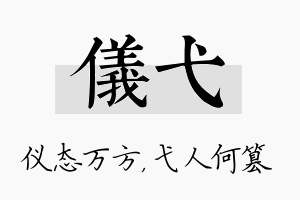 儀弋

仪态万方，弋人何篡